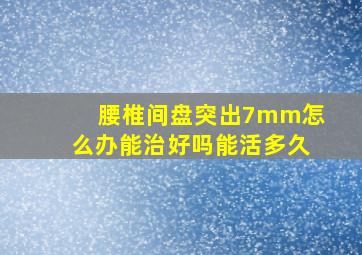 腰椎间盘突出7mm怎么办能治好吗能活多久